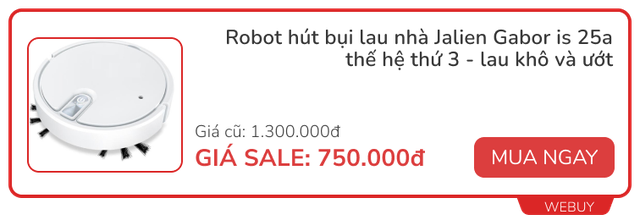 Robot hút bụi lau nhà Jalien Gabor is 25a thế hệ thứ 3 - lau khô và ướt

Giá cũ: 1.300.000đ

GIÁ SALE: 750.000đ

MUA NGAY

WEBUY